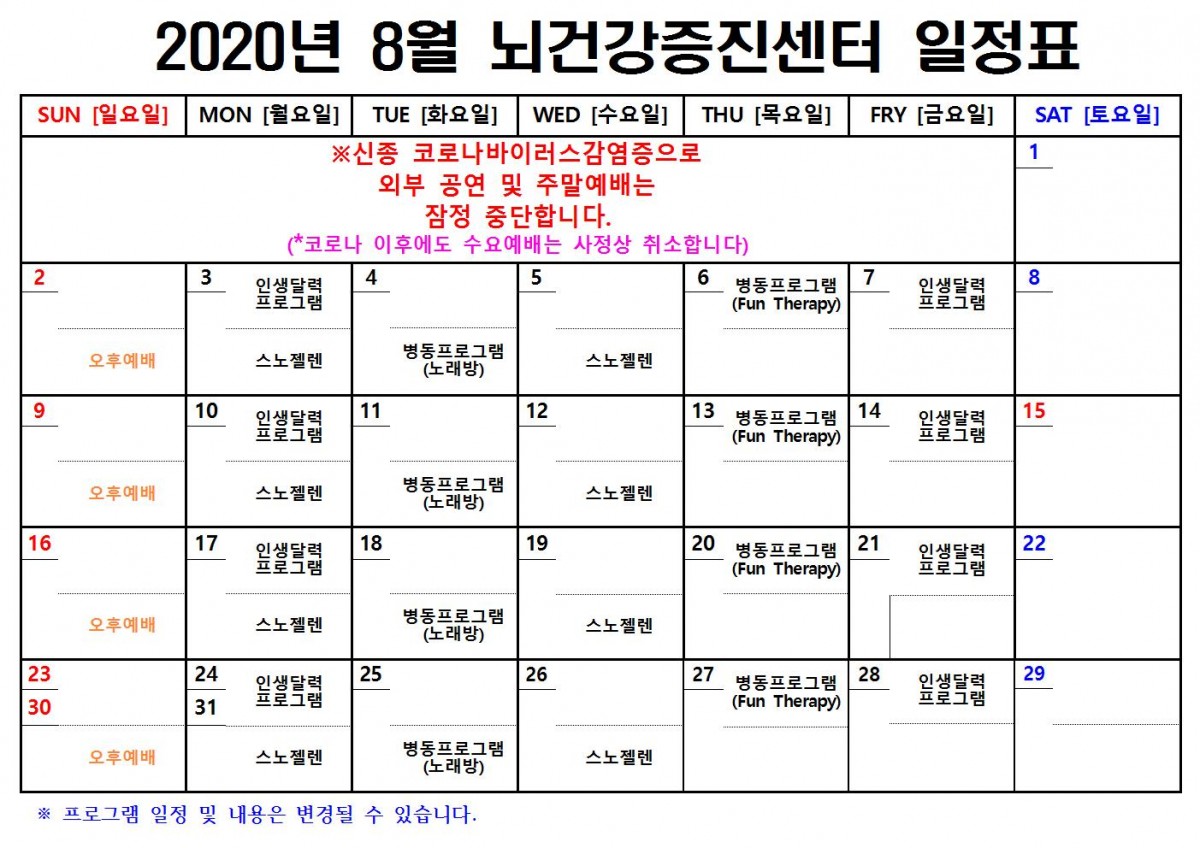 2020년 8월 뇌건강증진센터 일정표

| SUN [일요일] | MON [월요일] | TUE [화요일] | WED [수요일] | THU [목요일] | FRY [금요일] | SAT [토요일] |
|---|---|---|---|---|---|---|
| ※신종 코로나바이러스감염증으로 외부 공연 및 주말예배는 잠정 중단합니다. (*코로나 이후에도 수요예배는 사정상 취소합니다) | | | | | | 1 |
| 2 오후예배 | 3 인생달력 프로그램 스노젤렌 | 4 병동프로그램 (노래방) | 5 스노젤렌 | 6 병동프로그램 (Fun Therapy) | 7 인생달력 프로그램 | 8 |
| 9 오후예배 | 10 인생달력 프로그램 스노젤렌 | 11 병동프로그램 (노래방) | 12 스노젤렌 | 13 병동프로그램 (Fun Therapy) | 14 인생달력 프로그램 | 15 |
| 16 오후예배 | 17 인생달력 프로그램 스노젤렌 | 18 병동프로그램 (노래방) | 19 스노젤렌 | 20 병동프로그램 (Fun Therapy) | 21 인생달력 프로그램 | 22 |
| 23 30 오후예배 | 24 31 인생달력 프로그램 스노젤렌 | 25 병동프로그램 (노래방) | 26 스노젤렌 | 27 병동프로그램 (Fun Therapy) | 28 인생달력 프로그램 | 29 |

※ 프로그램 일정 및 내용은 변경될 수 있습니다.